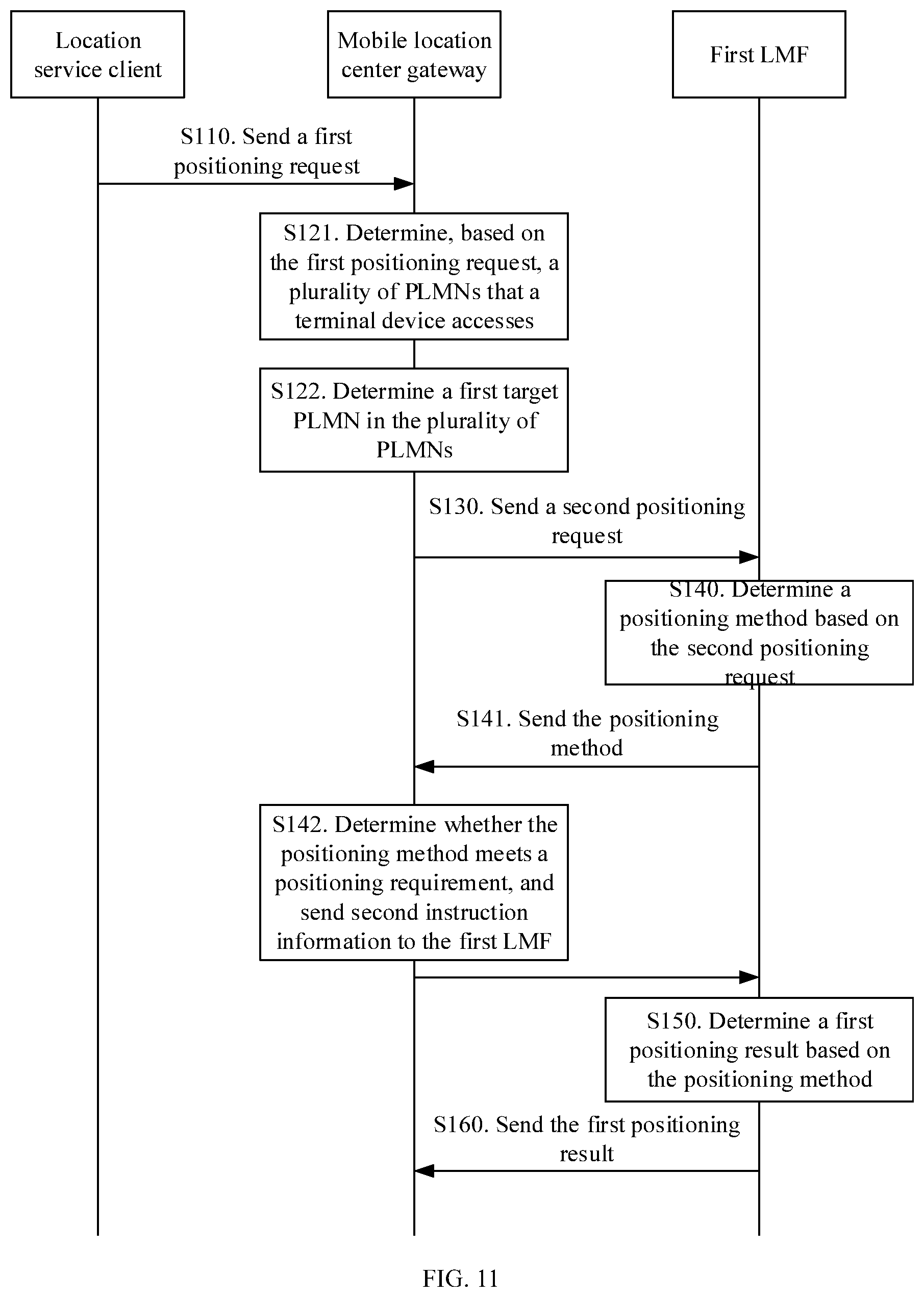 Location service client

Mobile location center gateway

First LMF

S110. Send a first positioning request

S121. Determine, based on the first positioning request, a plurality of PLMNs that a terminal device accesses

S122. Determine a first target PLMN in the plurality of PLMNs

S130. Send a second positioning request

S140. Determine a positioning method based on the second positioning request

S141. Send the positioning method

S142. Determine whether the positioning method meets a positioning requirement, and send second instruction information to the first LMF

S150. Determine a first positioning result based on the positioning method

S160. Send the first positioning result

FIG. 11